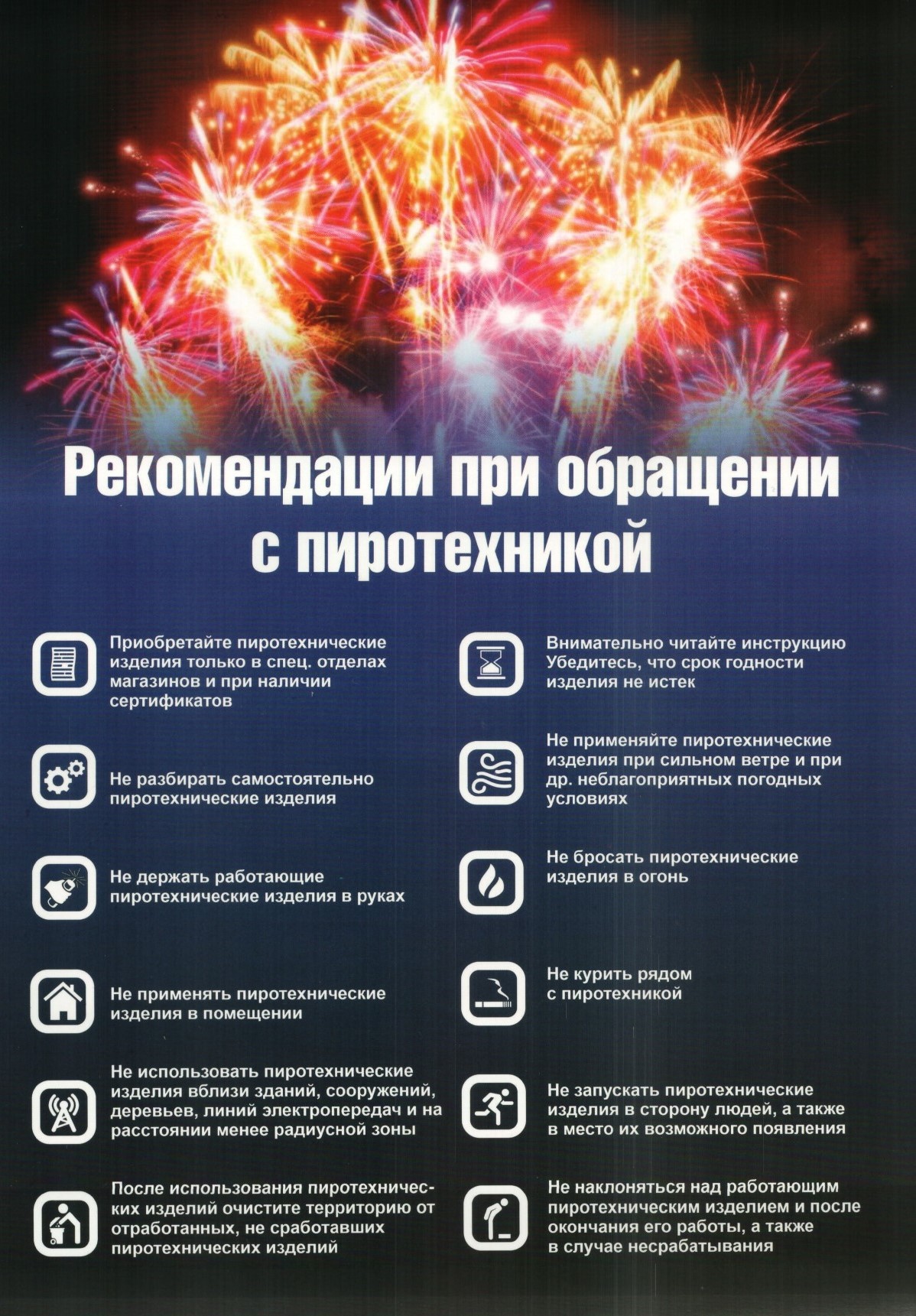 Рекомендации при обращении с пиротехникой

Приобретайте пиротехнические изделия только в спец. отделах магазинов и при наличии сертификатов

Не разбирать самостоятельно пиротехнические изделия

Не держать работающие пиротехнические изделия в руках

Не применять пиротехнические изделия в помещении

Не использовать пиротехнические изделия вблизи зданий, сооружений, деревьев, линий электропередач и на расстоянии менее радиусной зоны

После использования пиротехнических изделий очистите территорию от отработанных, не сработавших пиротехнических изделий

Внимательно читайте инструкцию Убедитесь, что срок годности изделия не истек

Не применяйте пиротехнические изделия при сильном ветре и при др. неблагоприятных погодных условиях

Не бросать пиротехнические изделия в огонь

Не курить рядом с пиротехникой

Не запускать пиротехнические изделия в сторону людей, а также в место их возможного появления

Не наклоняться над работающим пиротехническим изделием и после окончания его работы, а также в случае несрабатывания